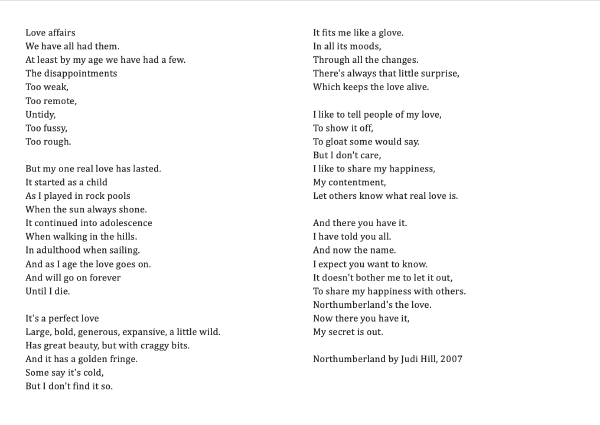 Love affairs
We have all had them.
At least by my age we have had a few.
The disappointments
Too weak,
Too remote,
Untidy,
Too fussy,
Too rough.

But my one real love has lasted.
It started as a child
As I played in rock pools
When the sun always shone.
It continued into adolescence
When walking in the hills.
In adulthood when sailing.
And as I age the love goes on.
And will go on forever
Until I die.

It's a perfect love
Large, bold, generous, expansive, a little wild.
Has great beauty, but with craggy bits.
And it has a golden fringe.
Some say it's cold,
But I don't find it so.

It fits me like a glove.
In all its moods,
Through all the changes.
There's always that little surprise,
Which keeps the love alive.

I like to tell people of my love,
To show it off,
To gloat some would say.
But I don't care,
I like to share my happiness,
My contentment,
Let others know what real love is.

And there you have it.
I have told you all.
And now the name.
I expect you want to know.
It doesn't bother me to let it out,
To share my happiness with others.
Northumberland's the love.
Now there you have it,
My secret is out.

Northumberland by Judi Hill, 2007